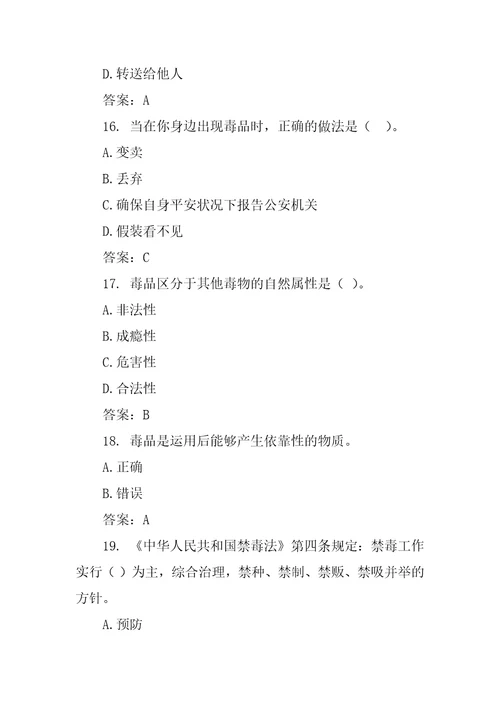 D.转送给他人

答案：A

16. 当在你身边出现毒品时，正确的做法是（ ）。

A.变卖

B.丢弃

C.确保自身平安状况下报告公安机关

D.假装看不见

答案：C

17. 毒品区分于其他毒物的自然属性是（ ）。

A.非法性

B.成瘾性

C.危害性

D.合法性

答案：B

18. 毒品是运用后能够产生依靠性的物质。

A.正确

B.错误

答案：A

19. 《中华人民共和国禁毒法》第四条规定：禁毒工作实行（ ）为主，综合治理，禁种、禁制、禁贩、禁吸并举的方针。

A.预防